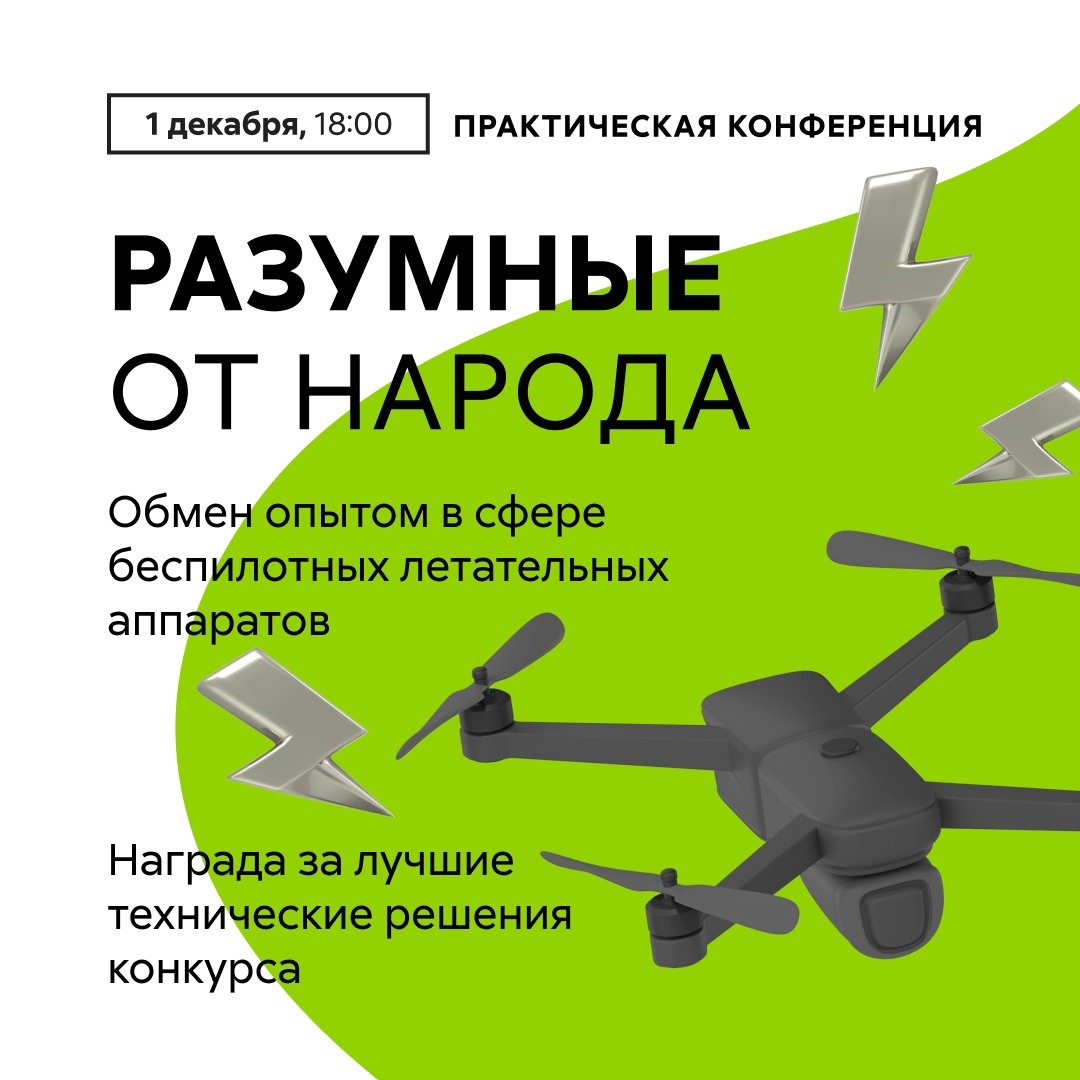 1 декабря, 18:00

ПРАКТИЧЕСКАЯ КОНФЕРЕНЦИЯ

РАЗУМНЫЕ
ОТ НАРОДА

Обмен опытом в сфере беспилотных летательных аппаратов

Награда за лучшие технические решения конкурса